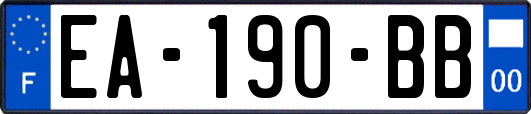 F
EA-190-BB
00